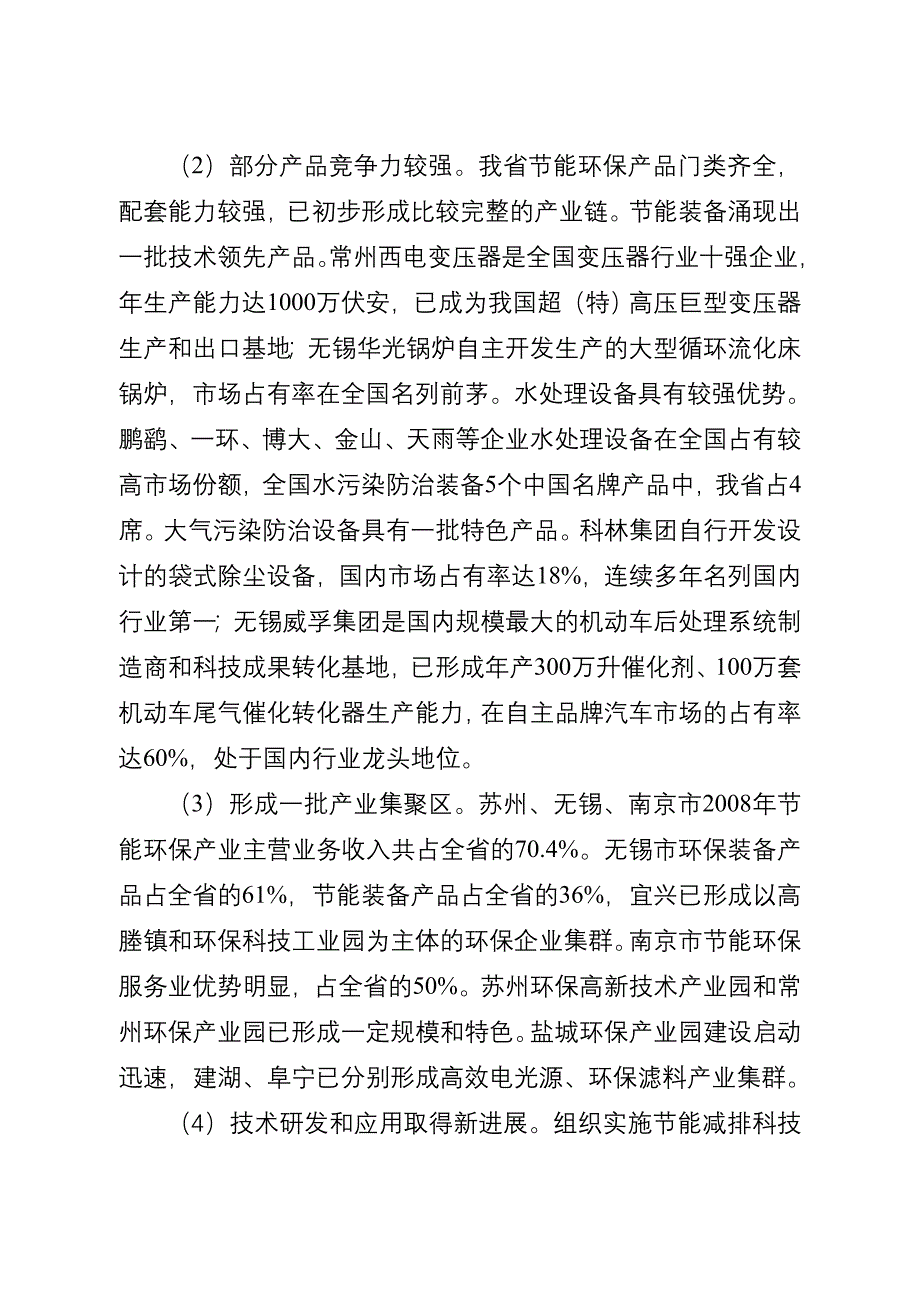 （2）部分产品竞争力较强。我省节能环保产品门类齐全，配套能力较强，已初步形成比较完整的产业链。节能装备涌现出一批技术领先产品。常州西电变压器是全国变压器行业十强企业，年生产能力达1000万伏安，已成为我国超（特）高压巨型变压器生产和出口基地；无锡华光锅炉自主开发生产的大型循环流化床锅炉，市场占有率在全国名列前茅。水处理设备具有较强优势。鹏鹞、一环、博大、金山、天雨等企业水处理设备在全国占有较高市场份额，全国水污染防治装备5个中国名牌产品中，我省占4席。大气污染防治设备具有一批特色产品。科林集团自行开发设计的袋式除尘设备，国内市场占有率达18%，连续多年名列国内行业第一；无锡威孚集团是国内规模最大的机动车后处理系统制造商和科技成果转化基地，已形成年产300万升催化剂、100万套机动车尾气催化转化器生产能力，在自主品牌汽车市场的占有率达60%，处于国内行业龙头地位。

（3）形成一批产业集聚区。苏州、无锡、南京市2008年节能环保产业主营业务收入共占全省的70.4%。无锡市环保装备产品占全省的61%，节能装备产品占全省的36%，宜兴已形成以高塍镇和环保科技工业园为主体的环保企业集群。南京市节能环保服务业优势明显，占全省的50%。苏州环保高新技术产业园和常州环保产业园已形成一定规模和特色。盐城环保产业园建设启动迅速，建湖、阜宁已分别形成高效电光源、环保滤料产业集群。

（4）技术研发和应用取得新进展。组织实施节能减排科技